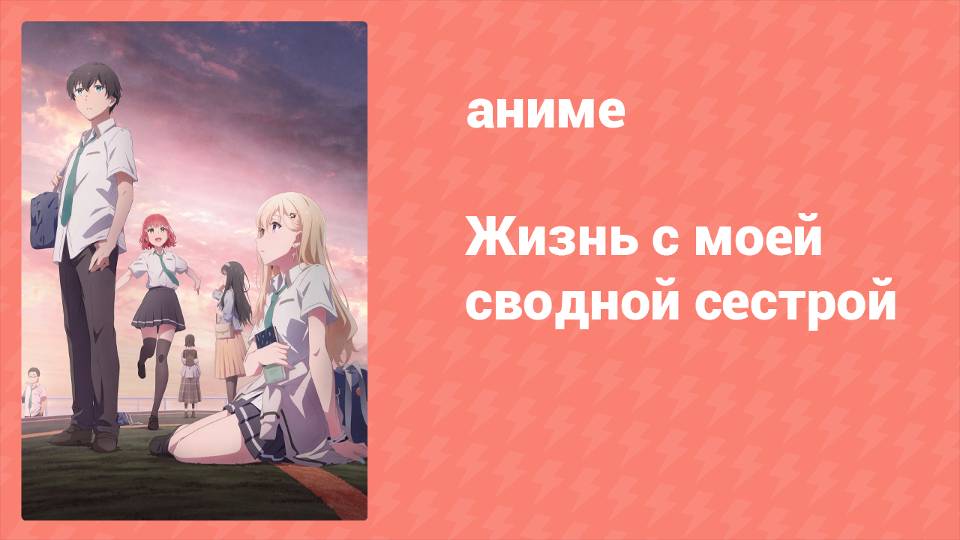 аниме

Жизнь с моей сводной сестрой